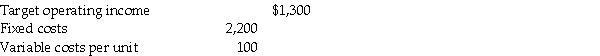 | | | |
|---|---|---|
| Target operating income | | \$1,300 |
| Fixed costs | 2,200 | |
| Variable costs per unit | 100 | |